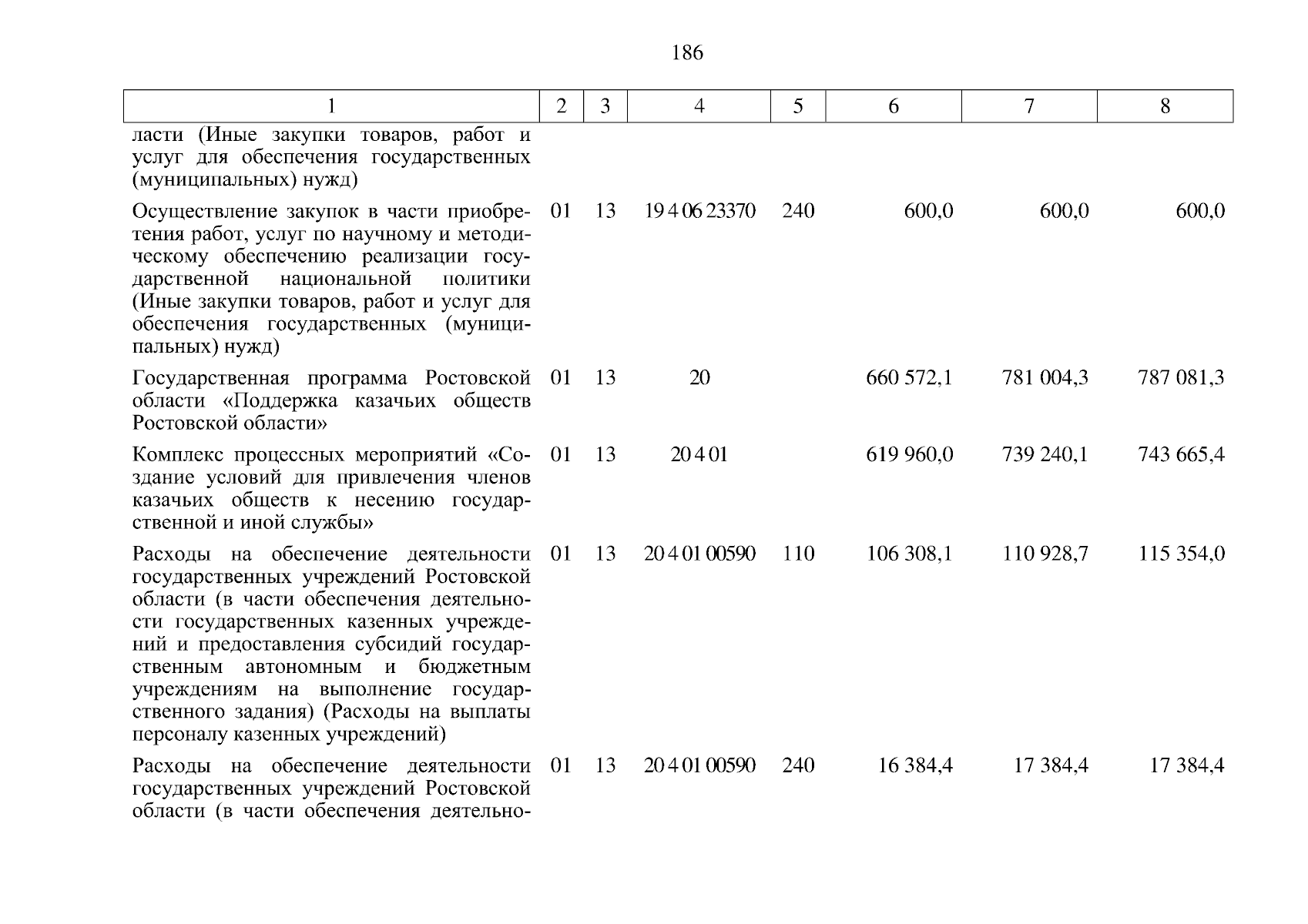 186

| 1 | 2 | 3 | 4 | 5 | 6 | 7 | 8 |
|---|---|---|---|---|---|---|---|
| ласти (Иные закупки товаров, работ и услуг для обеспечения государственных (муниципальных) нужд) | | | | | | | |
| Осуществление закупок в части приобретения работ, услуг по научному и методическому обеспечению реализации государственной национальной политики (Иные закупки товаров, работ и услуг для обеспечения государственных (муниципальных) нужд) | 01 | 13 | 19 4 06 23370 | 240 | 600,0 | 600,0 | 600,0 |
| Государственная программа Ростовской области «Поддержка казачьих обществ Ростовской области» | 01 | 13 | 20 | | 660 572,1 | 781 004,3 | 787 081,3 |
| Комплекс процессных мероприятий «Создание условий для привлечения членов казачьих обществ к несению государственной и иной службы» | 01 | 13 | 20 4 01 | | 619 960,0 | 739 240,1 | 743 665,4 |
| Расходы на обеспечение деятельности государственных учреждений Ростовской области (в части обеспечения деятельности государственных казенных учреждений и предоставления субсидий государственным автономным и бюджетным учреждениям на выполнение государственного задания) (Расходы на выплаты персоналу казенных учреждений) | 01 | 13 | 20 4 01 00590 | 110 | 106 308,1 | 110 928,7 | 115 354,0 |
| Расходы на обеспечение деятельности государственных учреждений Ростовской области (в части обеспечения деятельно- | 01 | 13 | 20 4 01 00590 | 240 | 16 384,4 | 17 384,4 | 17 384,4 |